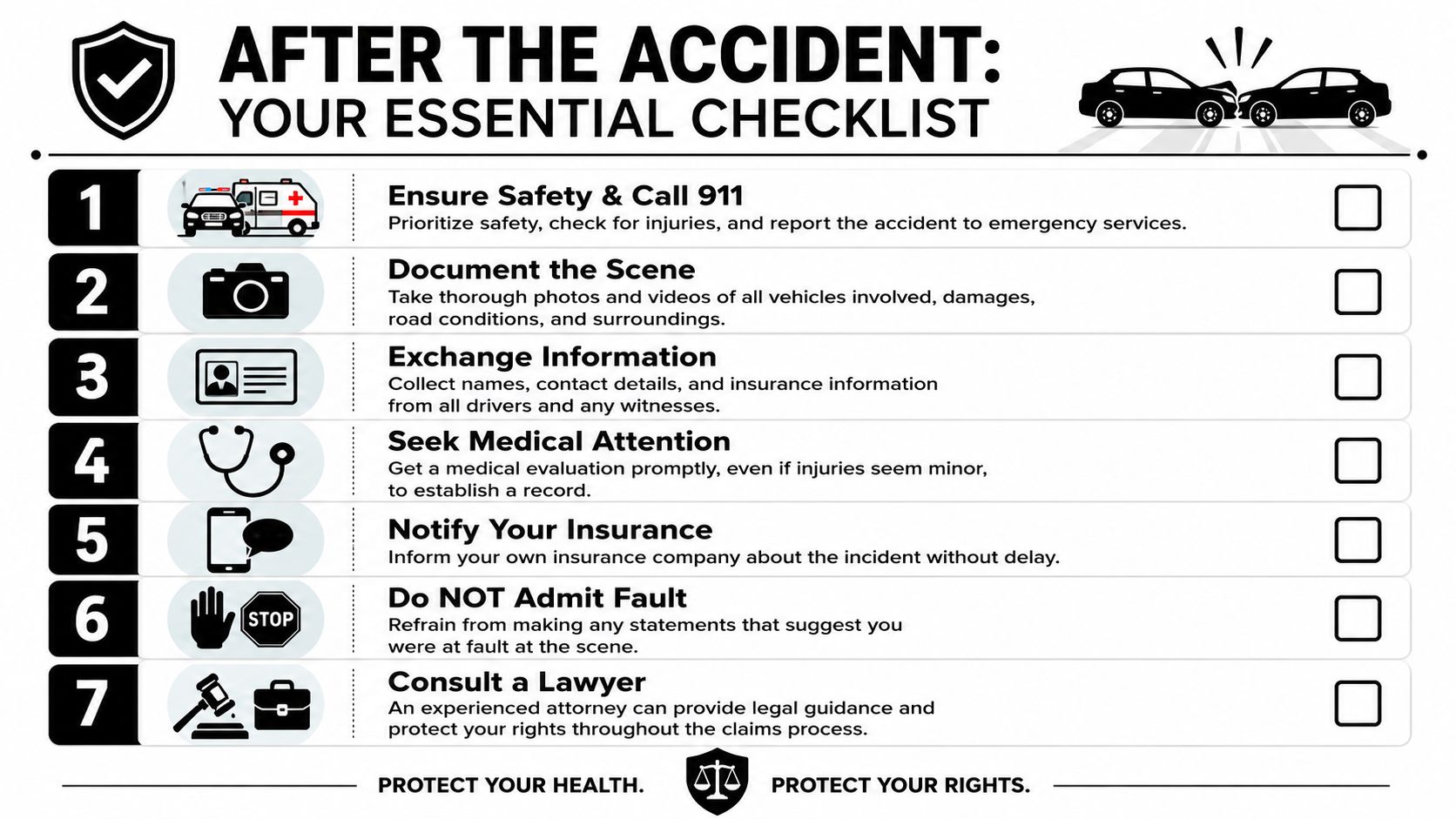 AFTER THE ACCIDENT:
YOUR ESSENTIAL CHECKLIST

1
Ensure Safety & Call 911
Prioritize safety, check for injuries, and report the accident to emergency services.

2
Document the Scene
Take thorough photos and videos of all vehicles involved, damages, road conditions, and surroundings.

3
Exchange Information
Collect names, contact details, and insurance information from all drivers and any witnesses.

4
Seek Medical Attention
Get a medical evaluation promptly, even if injuries seem minor, to establish a record.

5
Notify Your Insurance
Inform your own insurance company about the incident without delay.

6
STOP
Do NOT Admit Fault
Refrain from making any statements that suggest you were at fault at the scene.

7
Consult a Lawyer
An experienced attorney can provide legal guidance and protect your rights throughout the claims process.

PROTECT YOUR HEALTH. PROTECT YOUR RIGHTS.